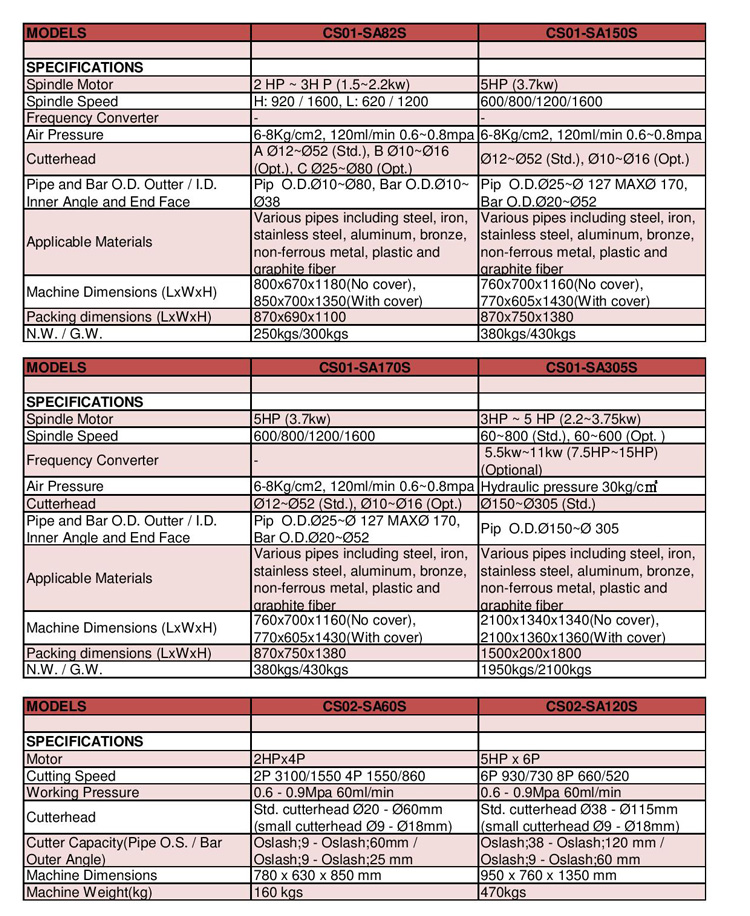 | MODELS | CS01-SA82S | CS01-SA150S |
|---|---|---|
| | | |
| SPECIFICATIONS | | |
| Spindle Motor | 2 HP ~ 3H P (1.5~2.2kw) | 5HP (3.7kw) |
| Spindle Speed | H: 920 / 1600, L: 620 / 1200 | 600/800/1200/1600 |
| Frequency Converter | - | - |
| Air Pressure | 6-8Kg/cm2, 120ml/min 0.6~0.8mpa | 6-8Kg/cm2, 120ml/min 0.6~0.8mpa |
| Cutterhead | A Ø12~Ø52 (Std.), B Ø10~Ø16 (Opt.), C Ø25~Ø80 (Opt.) | Ø12~Ø52 (Std.), Ø10~Ø16 (Opt.) |
| Pipe and Bar O.D. Outter / I.D. Inner Angle and End Face | Pip O.D.Ø10~Ø80, Bar O.D.Ø10~Ø38 | Pip O.D.Ø25~Ø 127 MAXØ 170, Bar O.D.Ø20~Ø52 |
| Applicable Materials | Various pipes including steel, iron, stainless steel, aluminum, bronze, non-ferrous metal, plastic and graphite fiber | Various pipes including steel, iron, stainless steel, aluminum, bronze, non-ferrous metal, plastic and graphite fiber |
| Machine Dimensions (LxWxH) | 800x670x1180(No cover), 850x700x1350(With cover) | 760x700x1160(No cover), 770x605x1430(With cover) |
| Packing dimensions (LxWxH) | 870x690x1100 | 870x750x1380 |
| N.W. / G.W. | 250kgs/300kgs | 380kgs/430kgs |

| MODELS | CS01-SA170S | CS01-SA305S |
|---|---|---|
| | | |
| SPECIFICATIONS | | |
| Spindle Motor | 5HP (3.7kw) | 3HP ~ 5 HP (2.2~3.75kw) |
| Spindle Speed | 600/800/1200/1600 | 60~800 (Std.), 60~600 (Opt. ) |
| Frequency Converter | - | 5.5kw~11kw (7.5HP~15HP) (Optional) |
| Air Pressure | 6-8Kg/cm2, 120ml/min 0.6~0.8mpa | Hydraulic pressure 30kg/c㎡ |
| Cutterhead | Ø12~Ø52 (Std.), Ø10~Ø16 (Opt.) | Ø150~Ø305 (Std.) |
| Pipe and Bar O.D. Outter / I.D. Inner Angle and End Face | Pip O.D.Ø25~Ø 127 MAXØ 170, Bar O.D.Ø20~Ø52 | Pip O.D.Ø150~Ø 305 |
| Applicable Materials | Various pipes including steel, iron, stainless steel, aluminum, bronze, non-ferrous metal, plastic and graphite fiber | Various pipes including steel, iron, stainless steel, aluminum, bronze, non-ferrous metal, plastic and graphite fiber |
| Machine Dimensions (LxWxH) | 760x700x1160(No cover), 770x605x1430(With cover) | 2100x1340x1340(No cover), 2100x1360x1360(With cover) |
| Packing dimensions (LxWxH) | 870x750x1380 | 1500x200x1800 |
| N.W. / G.W. | 380kgs/430kgs | 1950kgs/2100kgs |

| MODELS | CS02-SA60S | CS02-SA120S |
|---|---|---|
| | | |
| SPECIFICATIONS | | |
| Motor | 2HPx4P | 5HP x 6P |
| Cutting Speed | 2P 3100/1550 4P 1550/860 | 6P 930/730 8P 660/520 |
| Working Pressure | 0.6 - 0.9Mpa 60ml/min | 0.6 - 0.9Mpa 60ml/min |
| Cutterhead | Std. cutterhead Ø20 - Ø60mm (small cutterhead Ø9 - Ø18mm) | Std. cutterhead Ø38 - Ø115mm (small cutterhead Ø9 - Ø18mm) |
| Cutter Capacity(Pipe O.S. / Bar Outer Angle) | Oslash;9 - Oslash;60mm / Oslash;9 - Oslash;25 mm | Oslash;38 - Oslash;120 mm / Oslash;9 - Oslash;60 mm |
| Machine Dimensions | 780 x 630 x 850 mm | 950 x 760 x 1350 mm |
| Machine Weight(kg) | 160 kgs | 470kgs |